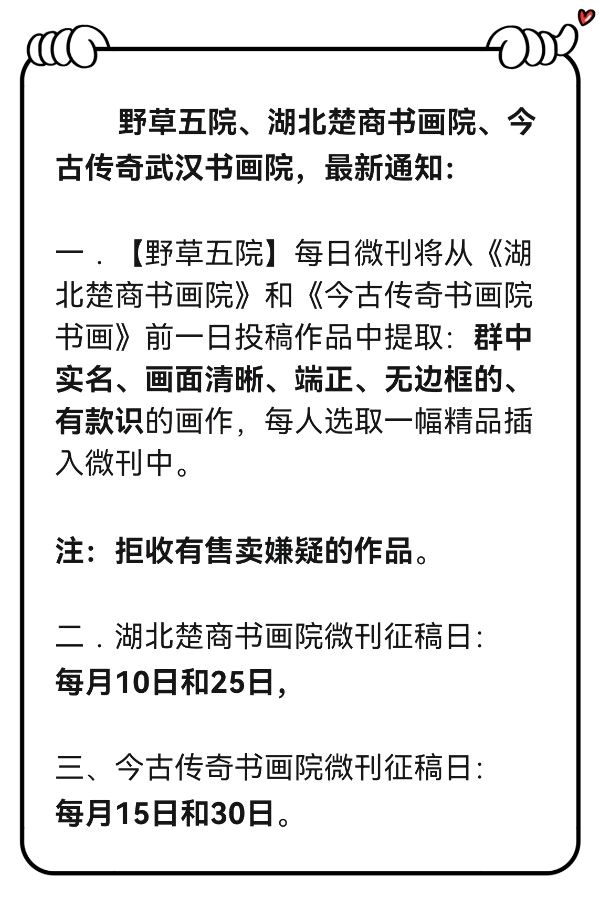 野草五院、湖北楚商书画院、今古传奇武汉书画院，最新通知：

一．【野草五院】每日微刊将从《湖北楚商书画院》和《今古传奇书画院书画》前一日投稿作品中提取：群中实名、画面清晰、端正、无边框的、有款识的画作，每人选取一幅精品插入微刊中。

注：拒收有售卖嫌疑的作品。

二．湖北楚商书画院微刊征稿日：
每月10日和25日，

三、今古传奇书画院微刊征稿日：
每月15日和30日。